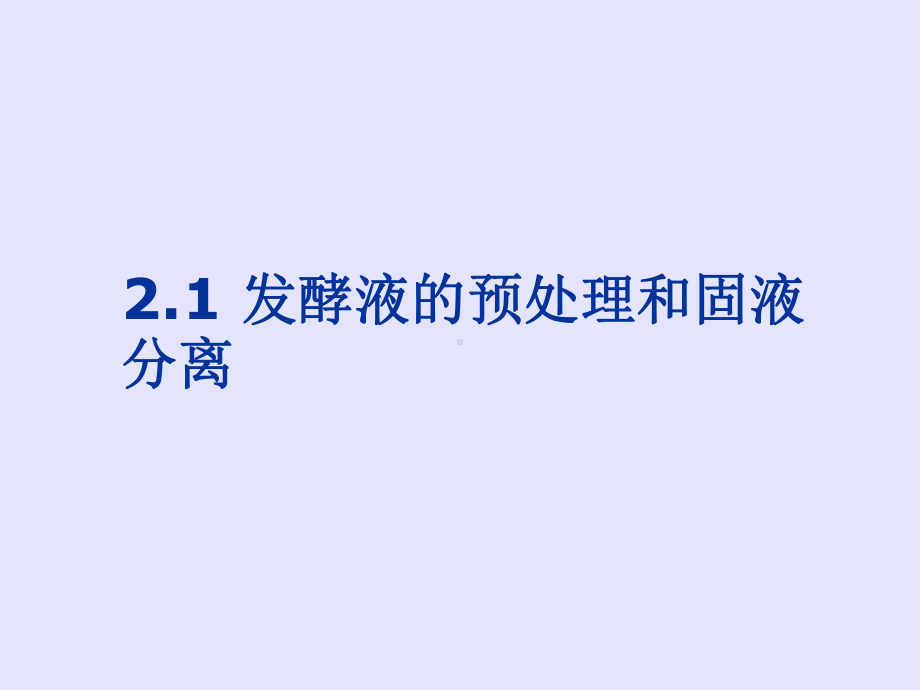 2.1 发酵液的预处理和固液分离